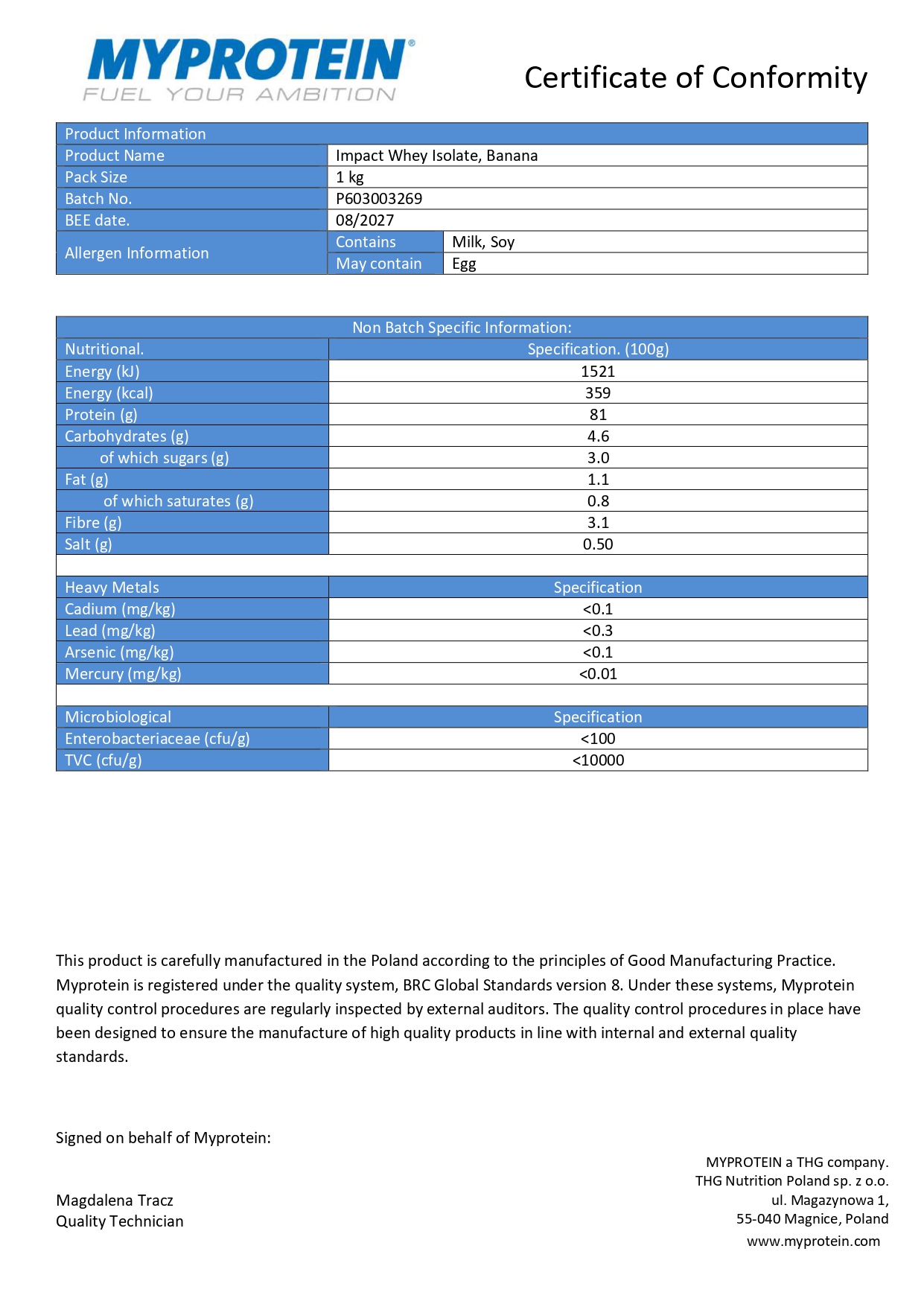 MYPROTEIN®
FUEL YOUR AMBITION

Certificate of Conformity

| Product Information | | |
|---|---|---|
| Product Name | Impact Whey Isolate, Banana | |
| Pack Size | 1 kg | |
| Batch No. | P603003269 | |
| BEE date. | 08/2027 | |
| Allergen Information | Contains | Milk, Soy |
| | May contain | Egg |

| Non Batch Specific Information: | |
|---|---|
| Nutritional. | Specification. (100g) |
| Energy (kJ) | 1521 |
| Energy (kcal) | 359 |
| Protein (g) | 81 |
| Carbohydrates (g) | 4.6 |
| of which sugars (g) | 3.0 |
| Fat (g) | 1.1 |
| of which saturates (g) | 0.8 |
| Fibre (g) | 3.1 |
| Salt (g) | 0.50 |
| | |
| Heavy Metals | Specification |
| Cadium (mg/kg) | <0.1 |
| Lead (mg/kg) | <0.3 |
| Arsenic (mg/kg) | <0.1 |
| Mercury (mg/kg) | <0.01 |
| | |
| Microbiological | Specification |
| Enterobacteriaceae (cfu/g) | <100 |
| TVC (cfu/g) | <10000 |

This product is carefully manufactured in the Poland according to the principles of Good Manufacturing Practice. Myprotein is registered under the quality system, BRC Global Standards version 8. Under these systems, Myprotein quality control procedures are regularly inspected by external auditors. The quality control procedures in place have been designed to ensure the manufacture of high quality products in line with internal and external quality standards.

Signed on behalf of Myprotein:

Magdalena Tracz
Quality Technician

MYPROTEIN a THG company.
THG Nutrition Poland sp. z o.o.
ul. Magazynowa 1,
55-040 Magnice, Poland
www.myprotein.com